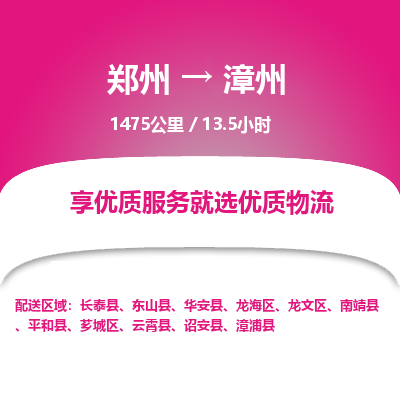 郑州 → 漳州

1475公里 / 13.5小时

享优质服务就选优质物流

配送区域：长泰县、东山县、华安县、龙海区、龙文区、南靖县、平和县、芗城区、云霄县、诏安县、漳浦县